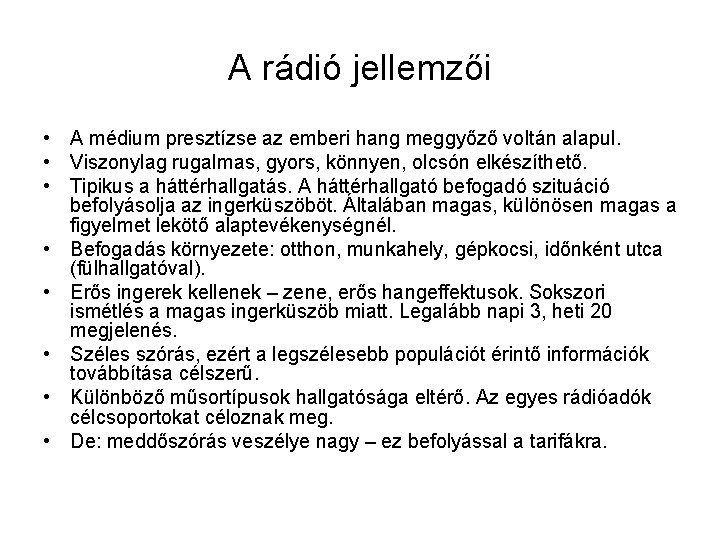 A rádió jellemzői

• A médium presztízse az emberi hang meggyőző voltán alapul.
• Viszonylag rugalmas, gyors, könnyen, olcsón elkészíthető.
• Tipikus a háttérhallgatás. A háttérhallgató befogadó szituáció befolyásolja az ingerküszöböt. Általában magas, különösen magas a figyelmet lekötő alaptevékenységnél.
• Befogadás környezete: otthon, munkahely, gépkocsi, időnként utca (fülhallgatóval).
• Erős ingerek kellenek – zene, erős hangeffektusok. Sokszori ismétlés a magas ingerküszöb miatt. Legalább napi 3, heti 20 megjelenés.
• Széles szórás, ezért a legszélesebb populációt érintő információk továbbítása célszerű.
• Különböző műsortípusok hallgatósága eltérő. Az egyes rádióadók célcsoportokat céloznak meg.
• De: meddőszórás veszélye nagy – ez befolyással a tarifákra.